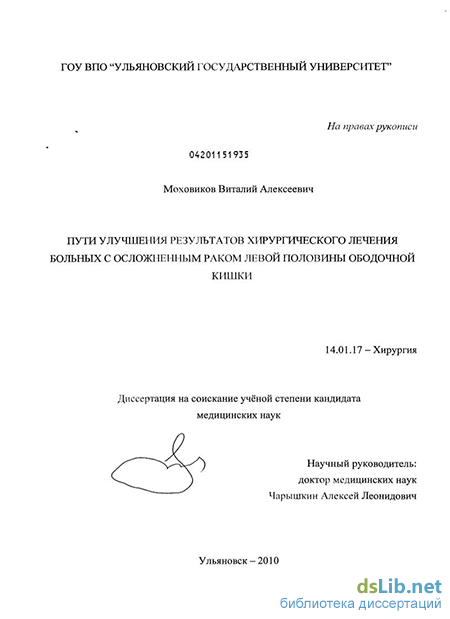 ГОУ ВПО "УЛЬЯНОВСКИЙ ГОСУДАРСТВЕННЫЙ УНИВЕРСИТЕТ"

На правах рукописи

04201151935

Моховиков Виталий Алексеевич

ПУТИ УЛУЧШЕНИЯ РЕЗУЛЬТАТОВ ХИРУРГИЧЕСКОГО ЛЕЧЕНИЯ БОЛЬНЫХ С ОСЛОЖНЕННЫМ РАКОМ ЛЕВОЙ ПОЛОВИНЫ ОБОДОЧНОЙ КИШКИ

14.01.17 – Хирургия

Диссертация на соискание учёной степени кандидата медицинских наук

Научный руководитель:
доктор медицинских наук
Чарышкин Алексей Леонидович

Ульяновск – 2010

dsLib.net
библиотека диссертаций